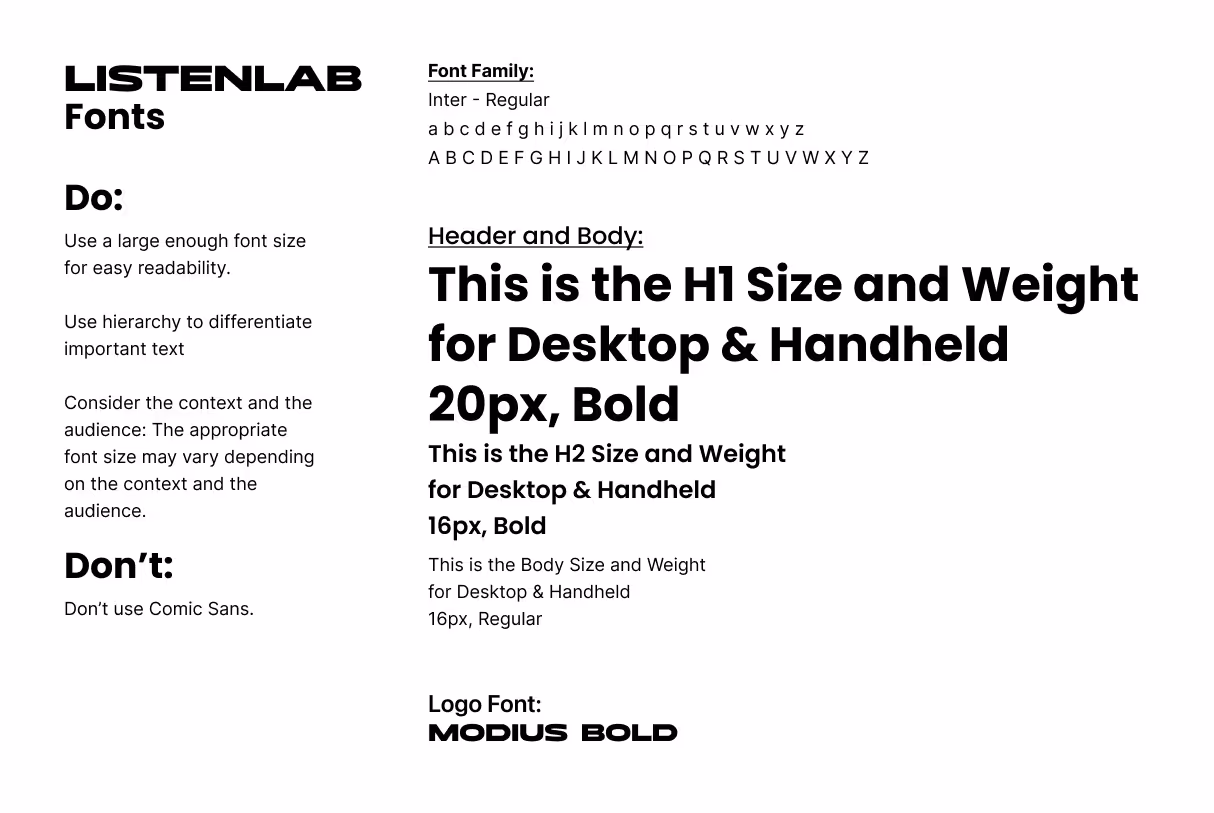 LISTENLAB
Fonts

Do:

Use a large enough font size for easy readability.

Use hierarchy to differentiate important text

Consider the context and the audience: The appropriate font size may vary depending on the context and the audience.

Don't:

Don't use Comic Sans.

Font Family:
Inter - Regular
a b c d e f g h i j k l m n o p q r s t u v w x y z
A B C D E F G H I J K L M N O P Q R S T U V W X Y Z

Header and Body:

This is the H1 Size and Weight
for Desktop & Handheld
20px, Bold

This is the H2 Size and Weight
for Desktop & Handheld
16px, Bold

This is the Body Size and Weight
for Desktop & Handheld
16px, Regular

Logo Font:
MODIUS BOLD